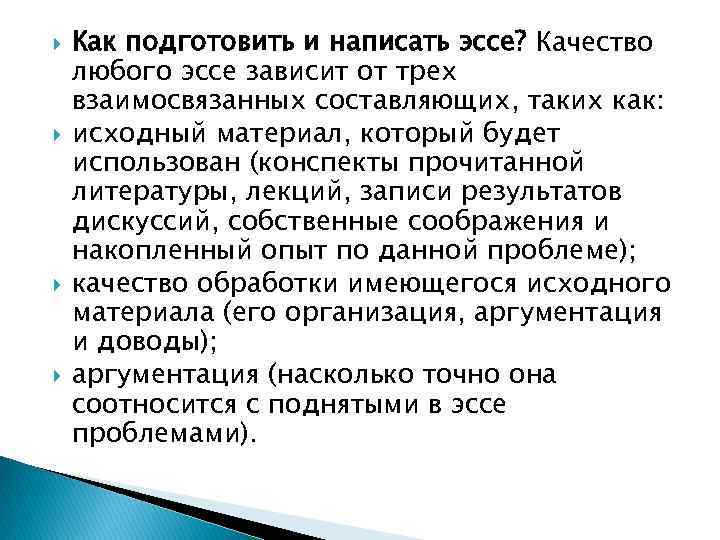 Как подготовить и написать эссе? Качество любого эссе зависит от трех взаимосвязанных составляющих, таких как:

исходный материал, который будет использован (конспекты прочитанной литературы, лекций, записи результатов дискуссий, собственные соображения и накопленный опыт по данной проблеме);

качество обработки имеющегося исходного материала (его организация, аргументация и доводы);

аргументация (насколько точно она соотносится с поднятыми в эссе проблемами).